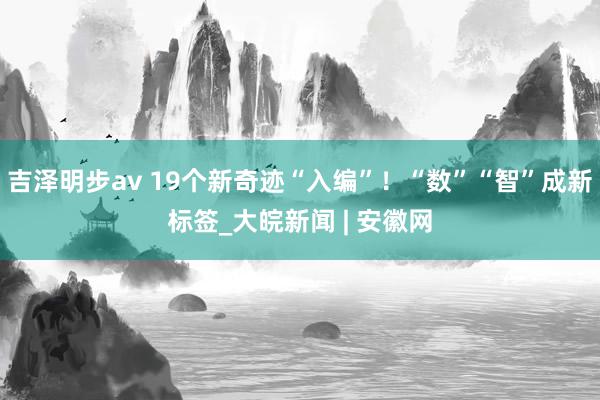 吉泽明步av 19个新奇迹“入编”！“数”“智”成新标签_大皖新闻 | 安徽网